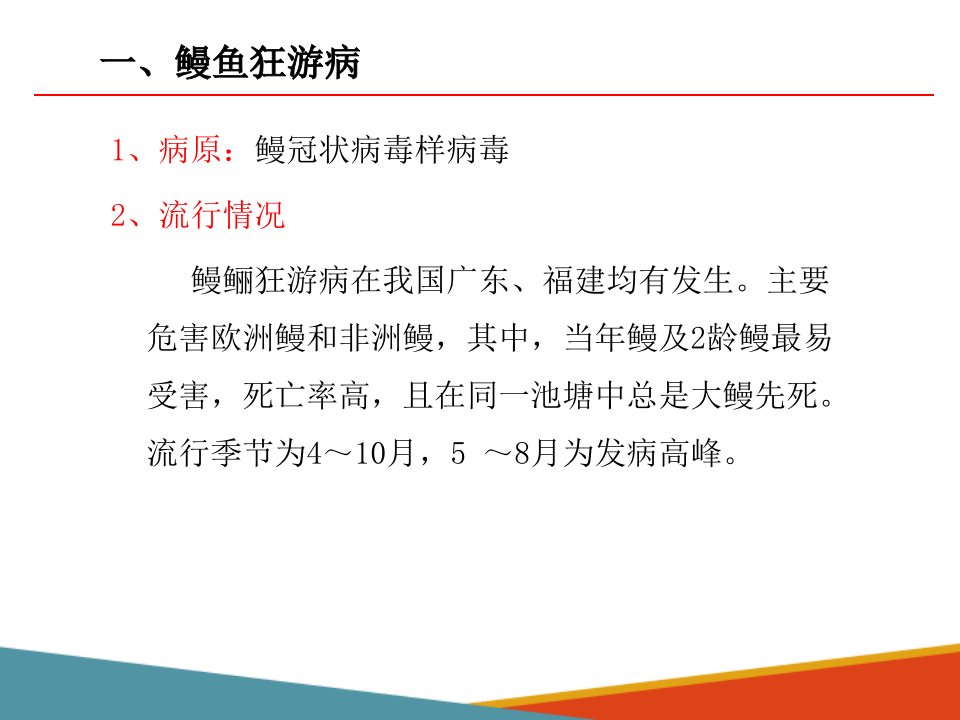 一、鳗鱼狂游病

1、病原：鳗冠状病毒样病毒

2、流行情况

鳗鲡狂游病在我国广东、福建均有发生。主要危害欧洲鳗和非洲鳗，其中，当年鳗及2龄鳗最易受害，死亡率高，且在同一池塘中总是大鳗先死。流行季节为4～10月，5～8月为发病高峰。